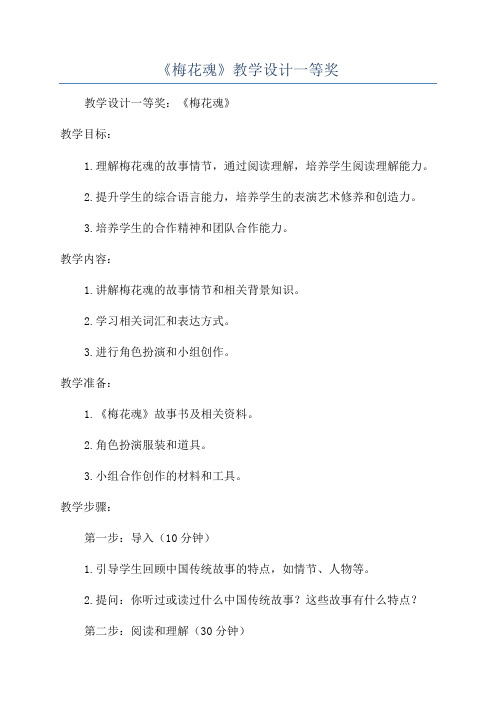 《梅花魂》教学设计一等奖

教学设计一等奖：《梅花魂》

教学目标：

1.理解梅花魂的故事情节，通过阅读理解，培养学生阅读理解能力。

2.提升学生的综合语言能力，培养学生的表演艺术修养和创造力。

3.培养学生的合作精神和团队合作能力。

教学内容：

1.讲解梅花魂的故事情节和相关背景知识。

2.学习相关词汇和表达方式。

3.进行角色扮演和小组创作。

教学准备：

1.《梅花魂》故事书及相关资料。

2.角色扮演服装和道具。

3.小组合作创作的材料和工具。

教学步骤：

第一步：导入（10分钟）

1.引导学生回顾中国传统故事的特点，如情节、人物等。

2.提问：你听过或读过什么中国传统故事？这些故事有什么特点？

第二步：阅读和理解（30分钟）